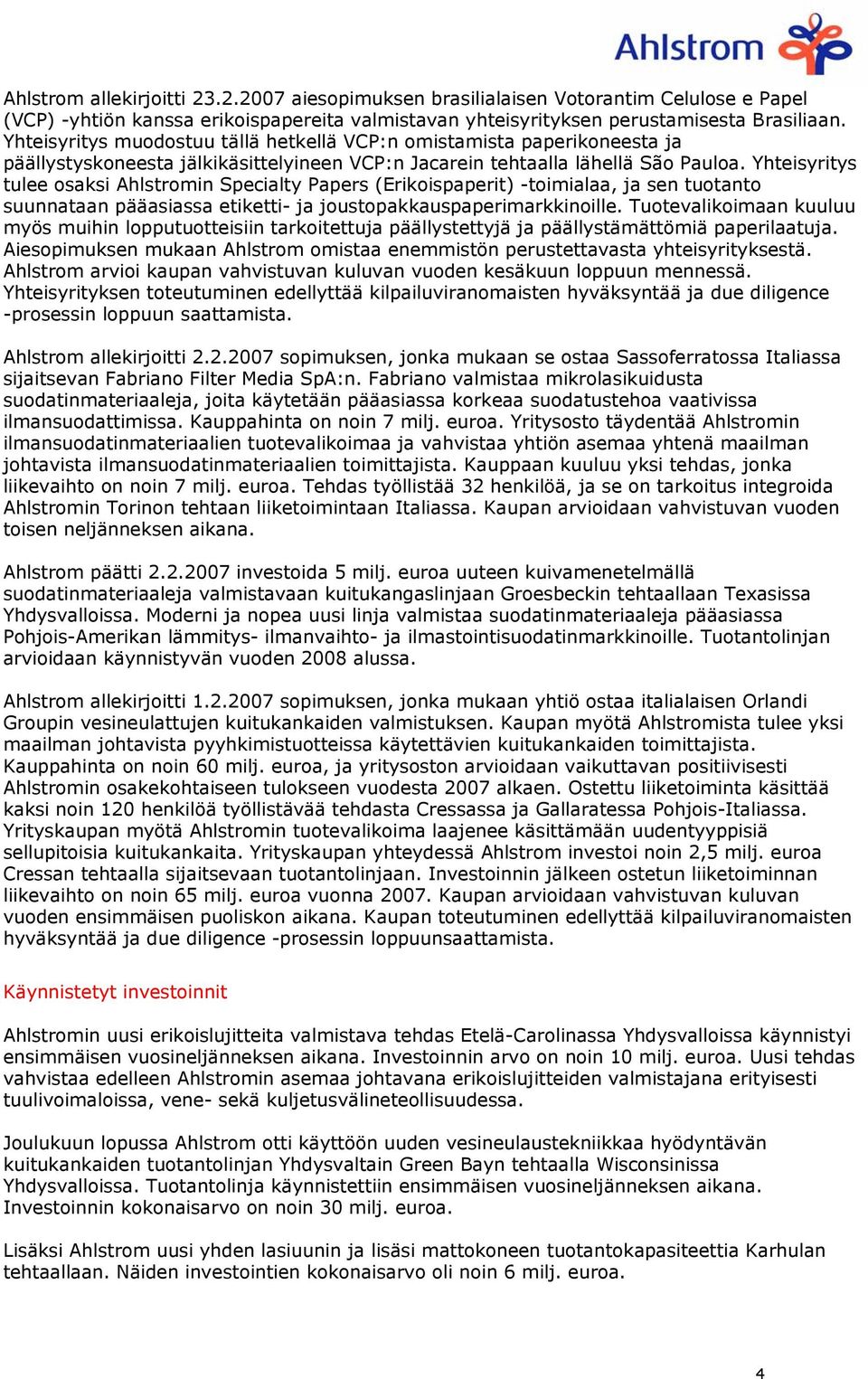 Ahlstrom

Ahlstrom allekirjoitti 23.2.2007 aiesopimuksen brasilialaisen Votorantim Celulose e Papel (VCP) -yhtiön kanssa erikoispapereita valmistavan yhteisyrityksen perustamisesta Brasiliaan. Yhteisyritys muodostuu tällä hetkellä VCP:n omistamista paperikoneesta ja päällystyskoneesta jälkikäsittelyineen VCP:n Jacarein tehtaalla lähellä São Pauloa. Yhteisyritys tulee osaksi Ahlstromin Specialty Papers (Erikoispaperit) -toimialaa, ja sen tuotanto suunnataan pääasiassa etiketti- ja joustopakkauspaperimarkkinoille. Tuotevalikoimaan kuuluu myös muihin lopputuotteisiin tarkoitettuja päällystettyjä ja päällystämättömiä paperilaatuja. Aiesopimuksen mukaan Ahlstrom omistaa enemmistön perustettavasta yhteisyrityksestä. Ahlstrom arvioi kaupan vahvistuvan kuluvan vuoden kesäkuun loppuun mennessä. Yhteisyrityksen toteutuminen edellyttää kilpailuviranomaisten hyväksyntää ja due diligence -prosessin loppuun saattamista.

Ahlstrom allekirjoitti 2.2.2007 sopimuksen, jonka mukaan se ostaa Sassoferratossa Italiassa sijaitsevan Fabriano Filter Media SpA:n. Fabriano valmistaa mikrolasikuidusta suodatinmateriaaleja, joita käytetään pääasiassa korkeaa suodatustehoa vaativissa ilmansuodattimissa. Kauppahinta on noin 7 milj. euroa. Yritysosto täydentää Ahlstromin ilmansuodatinmateriaalien tuotevalikoimaa ja vahvistaa yhtiön asemaa yhtenä maailman johtavista ilmansuodatinmateriaalien toimittajista. Kauppaan kuuluu yksi tehdas, jonka liikevaihto on noin 7 milj. euroa. Tehdas työllistää 32 henkilöä, ja se on tarkoitus integroida Ahlstromin Torinon tehtaan liiketoimintaan Italiassa. Kaupan arvioidaan vahvistuvan vuoden toisen neljänneksen aikana.

Ahlstrom päätti 2.2.2007 investoida 5 milj. euroa uuteen kuivamenetelmällä suodatinmateriaaleja valmistavaan kuitukangaslinjaan Groesbeckin tehtaallaan Texasissa Yhdysvalloissa. Moderni ja nopea uusi linja valmistaa suodatinmateriaaleja pääasiassa Pohjois-Amerikan lämmitys- ilmanvaihto- ja ilmastointisuodatinmarkkinoille. Tuotantolinjan arvioidaan käynnistyvän vuoden 2008 alussa.

Ahlstrom allekirjoitti 1.2.2007 sopimuksen, jonka mukaan yhtiö ostaa italialaisen Orlandi Groupin vesineulattujen kuitukankaiden valmistuksen. Kaupan myötä Ahlstromista tulee yksi maailman johtavista pyyhkimistuotteissa käytettävien kuitukankaiden toimittajista. Kauppahinta on noin 60 milj. euroa, ja yritysoston arvioidaan vaikuttavan positiivisesti Ahlstromin osakekohtaiseen tulokseen vuodesta 2007 alkaen. Ostettu liiketoiminta käsittää kaksi noin 120 henkilöä työllistävää tehdasta Cressassa ja Gallaratessa Pohjois-Italiassa. Yrityskaupan myötä Ahlstromin tuotevalikoima laajenee käsittämään uudentyyppisiä sellupitoisia kuitukankaita. Yrityskaupan yhteydessä Ahlstrom investoi noin 2,5 milj. euroa Cressan tehtaalla sijaitsevaan tuotantolinjaan. Investoinnin jälkeen ostetun liiketoiminnan liikevaihto on noin 65 milj. euroa vuonna 2007. Kaupan arvioidaan vahvistuvan kuluvan vuoden ensimmäisen puoliskon aikana. Kaupan toteutuminen edellyttää kilpailuviranomaisten hyväksyntää ja due diligence -prosessin loppuunsaattamista.

Käynnistetyt investoinnit

Ahlstromin uusi erikoislujitteita valmistava tehdas Etelä-Carolinassa Yhdysvalloissa käynnistyi ensimmäisen vuosineljänneksen aikana. Investoinnin arvo on noin 10 milj. euroa. Uusi tehdas vahvistaa edelleen Ahlstromin asemaa johtavana erikoislujitteiden valmistajana erityisesti tuulivoimaloissa, vene- sekä kuljetusvälineteollisuudessa.

Joulukuun lopussa Ahlstrom otti käyttöön uuden vesineulaustekniikkaa hyödyntävän kuitukankaiden tuotantolinjan Yhdysvaltain Green Bayn tehtaalla Wisconsinissa Yhdysvalloissa. Tuotantolinja käynnistettiin ensimmäisen vuosineljänneksen aikana. Investoinnin kokonaisarvo on noin 30 milj. euroa.

Lisäksi Ahlstrom uusi yhden lasiuunin ja lisäsi mattokoneen tuotantokapasiteettia Karhulan tehtaallaan. Näiden investointien kokonaisarvo oli noin 6 milj. euroa.

4